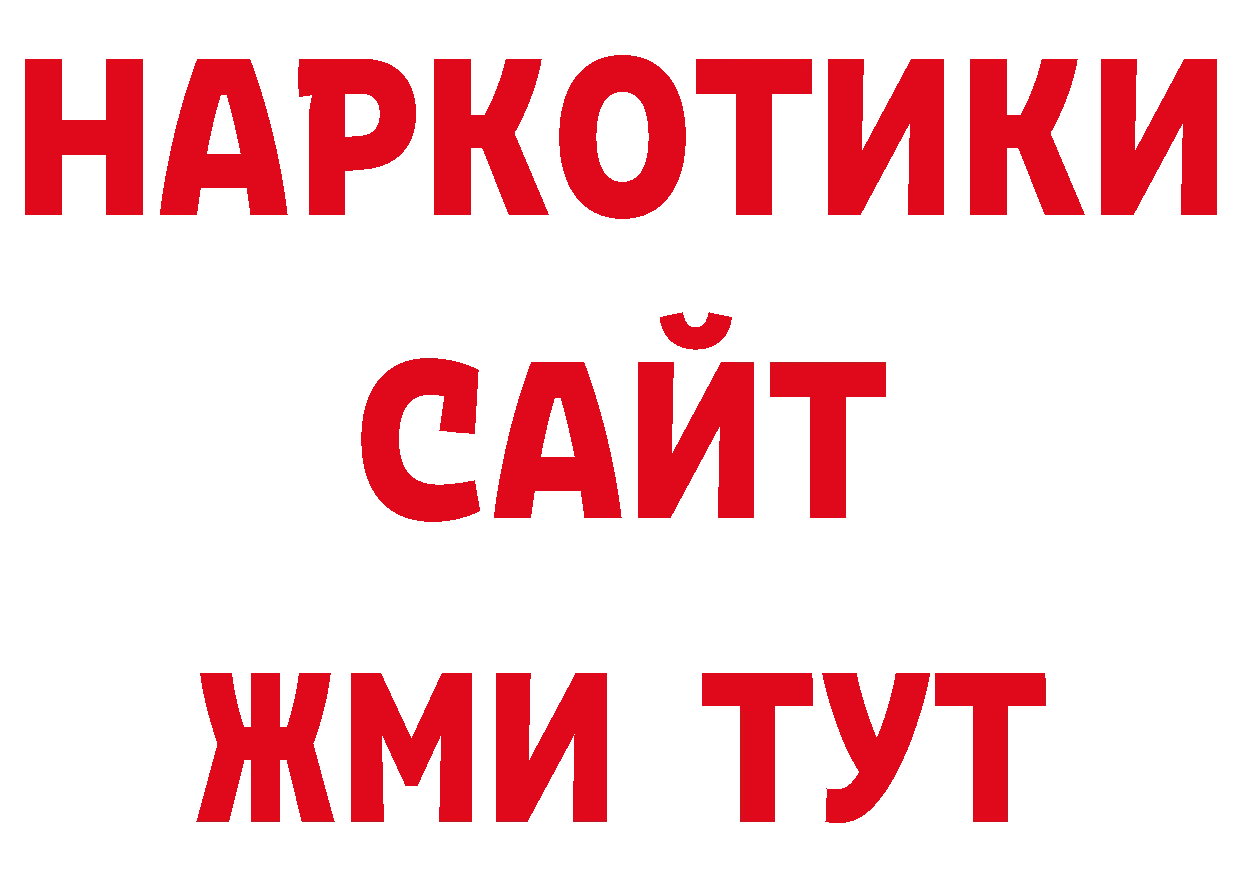 НАРКОТИКИ
САЙТ
ЖМИ ТУТ